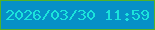 2026/03/30 11:59